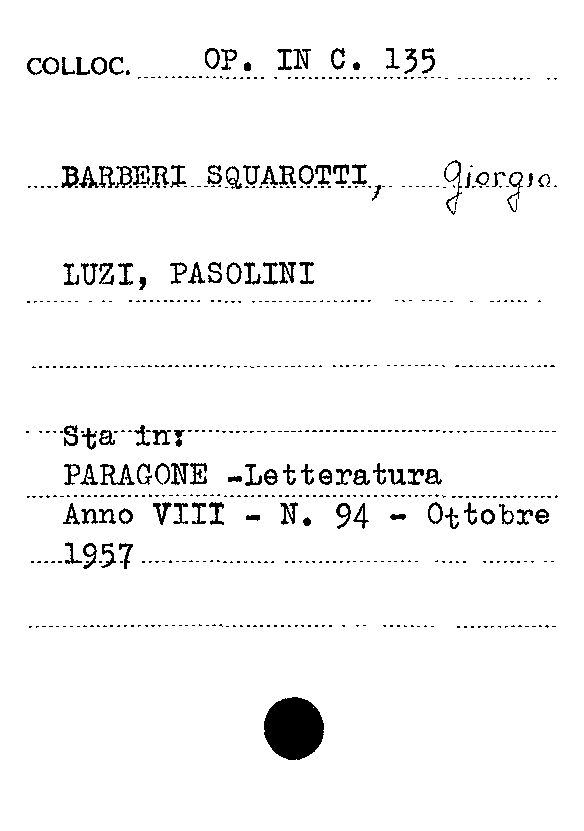 COLLOC. OP. IN C. 135

BARBERI SQUAROTTI, Giorgio

LUZI, PASOLINI

Sta in:
PARAGONE -Letteratura
Anno VIII - N. 94 - Ottobre
1957